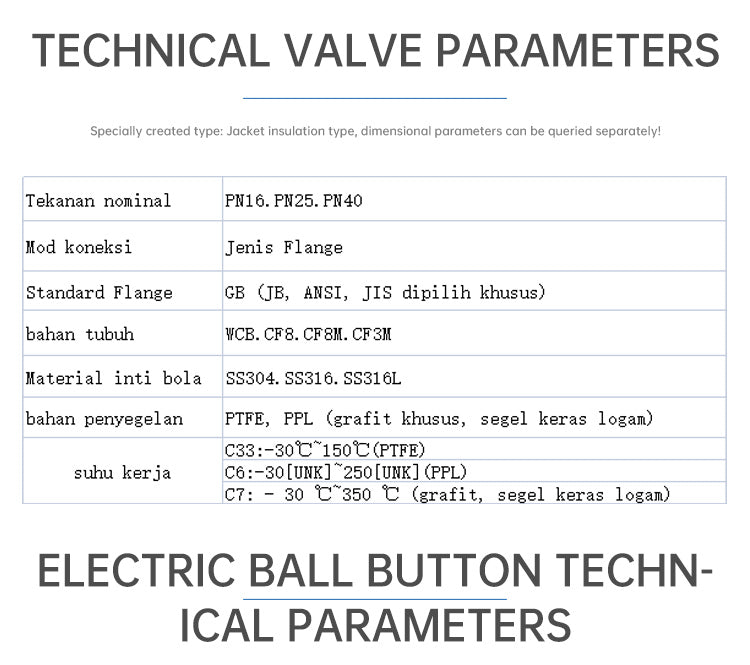 TECHNICAL VALVE PARAMETERS

Specially created type: Jacket insulation type, dimensional parameters can be queried separately!

| Tekanan nominal | PN16.PN25.PN40 |
|---|---|
| Mod koneksi | Jenis Flange |
| Standard Flange | GB (JB, ANSI, JIS dipilih khusus) |
| bahan tubuh | WCB.CF8.CF8M.CF3M |
| Material inti bola | SS304.SS316.SS316L |
| bahan penyegelan | PTFE, PPL (grafit khusus, segel keras logam) |
| suhu kerja | C33:-30℃~150℃(PTFE) |
| | C6:-30[UNK]~250[UNK](PPL) |
| | C7: - 30 ℃~350 ℃ (grafit, segel keras logam) |

ELECTRIC BALL BUTTON TECHNICAL PARAMETERS